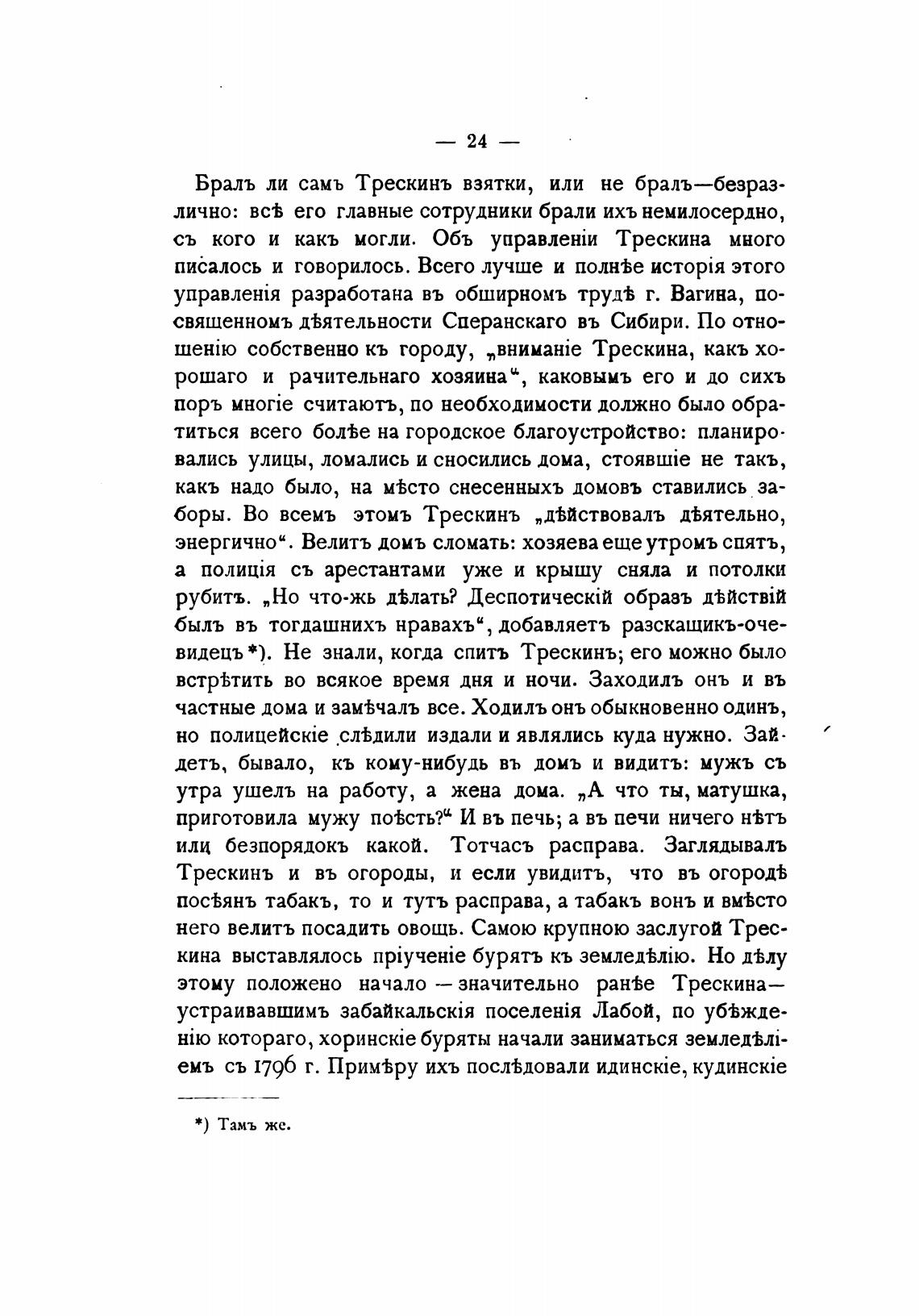 — 24 —

Бралъ ли самъ Трескинъ взятки, или не бралъ—безразлично: всѣ его главные сотрудники брали ихъ немилосердно, съ кого и какъ могли. Объ управленіи Трескина много писалось и говорилось. Всего лучше и полнѣе исторія этого управленія разработана въ обширномъ трудѣ г. Вагина, посвященномъ дѣятельности Сперанскаго въ Сибири. По отношенію собственно къ городу, „вниманіе Трескина, какъ хорошаго и рачительнаго хозяина“, каковымъ его и до сихъ поръ многіе считаютъ, по необходимости должно было обратиться всего болѣе на городское благоустройство: планировались улицы, ломались и сносились дома, стоявшіе не такъ, какъ надо было, на мѣсто снесенныхъ домовъ ставились заборы. Во всемъ этомъ Трескинъ „дѣйствовалъ дѣятельно, энергично“. Велитъ домъ сломать: хозяева еще утромъ спятъ, а полиція съ арестантами уже и крышу сняла и потолки рубитъ. „Но что-жь дѣлать? Деспотическій образъ дѣйствій былъ въ тогдашнихъ нравахъ“, добавляетъ разскащикъ-очевидецъ*). Не знали, когда спитъ Трескинъ; его можно было встрѣтить во всякое время дня и ночи. Заходилъ онъ и въ частные дома и замѣчалъ все. Ходилъ онъ обыкновенно одинъ, но полицейскіе слѣдили издали и являлись куда нужно. Зайдетъ, бывало, къ кому-нибудь въ домъ и видитъ: мужъ съ утра ушелъ на работу, а жена дома. „А что ты, матушка, приготовила мужу поѣсть?“ И въ печь; а въ печи ничего нѣтъ или безпорядокъ какой. Тотчасъ расправа. Заглядывалъ Трескинъ и въ огороды, и если увидитъ, что въ огородѣ посѣянъ табакъ, то и тутъ расправа, а табакъ вонъ и вмѣсто него велитъ посадить овощь. Самою крупною заслугой Трескина выставлялось пріученіе бурятъ къ земледѣлію. Но дѣлу этому положено начало — значительно ранѣе Трескина— устраивавшимъ забайкальскія поселенія Лабой, по убѣжденію котораго, хоринскіе буряты начали заниматься земледѣліемъ съ 1796 г. Примѣру ихъ послѣдовали идинскіе, кудинскіе

*) Тамъ же.